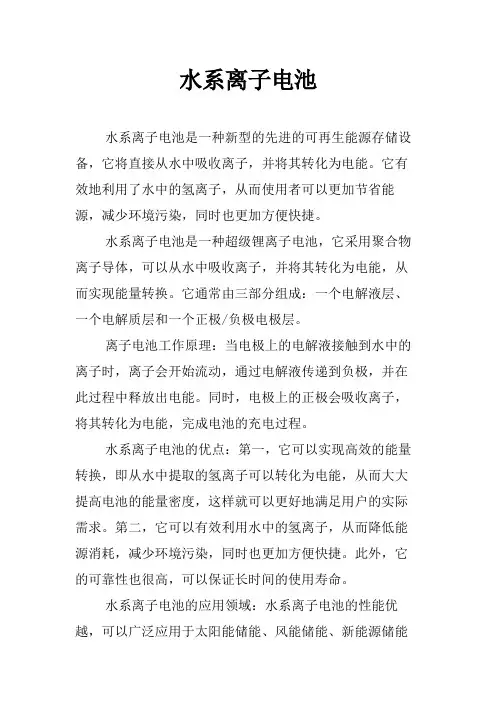 水系离子电池

水系离子电池是一种新型的先进的可再生能源存储设备，它将直接从水中吸收离子，并将其转化为电能。它有效地利用了水中的氢离子，从而使用者可以更加节省能源，减少环境污染，同时也更加方便快捷。

水系离子电池是一种超级锂离子电池，它采用聚合物离子导体，可以从水中吸收离子，并将其转化为电能，从而实现能量转换。它通常由三部分组成：一个电解液层、一个电解质层和一个正极/负极电极层。

离子电池工作原理：当电极上的电解液接触到水中的离子时，离子会开始流动，通过电解液传递到负极，并在此过程中释放出电能。同时，电极上的正极会吸收离子，将其转化为电能，完成电池的充电过程。

水系离子电池的优点：第一，它可以实现高效的能量转换，即从水中提取的氢离子可以转化为电能，从而大大提高电池的能量密度，这样就可以更好地满足用户的实际需求。第二，它可以有效利用水中的氢离子，从而降低能源消耗，减少环境污染，同时也更加方便快捷。此外，它的可靠性也很高，可以保证长时间的使用寿命。

水系离子电池的应用领域：水系离子电池的性能优越，可以广泛应用于太阳能储能、风能储能、新能源储能